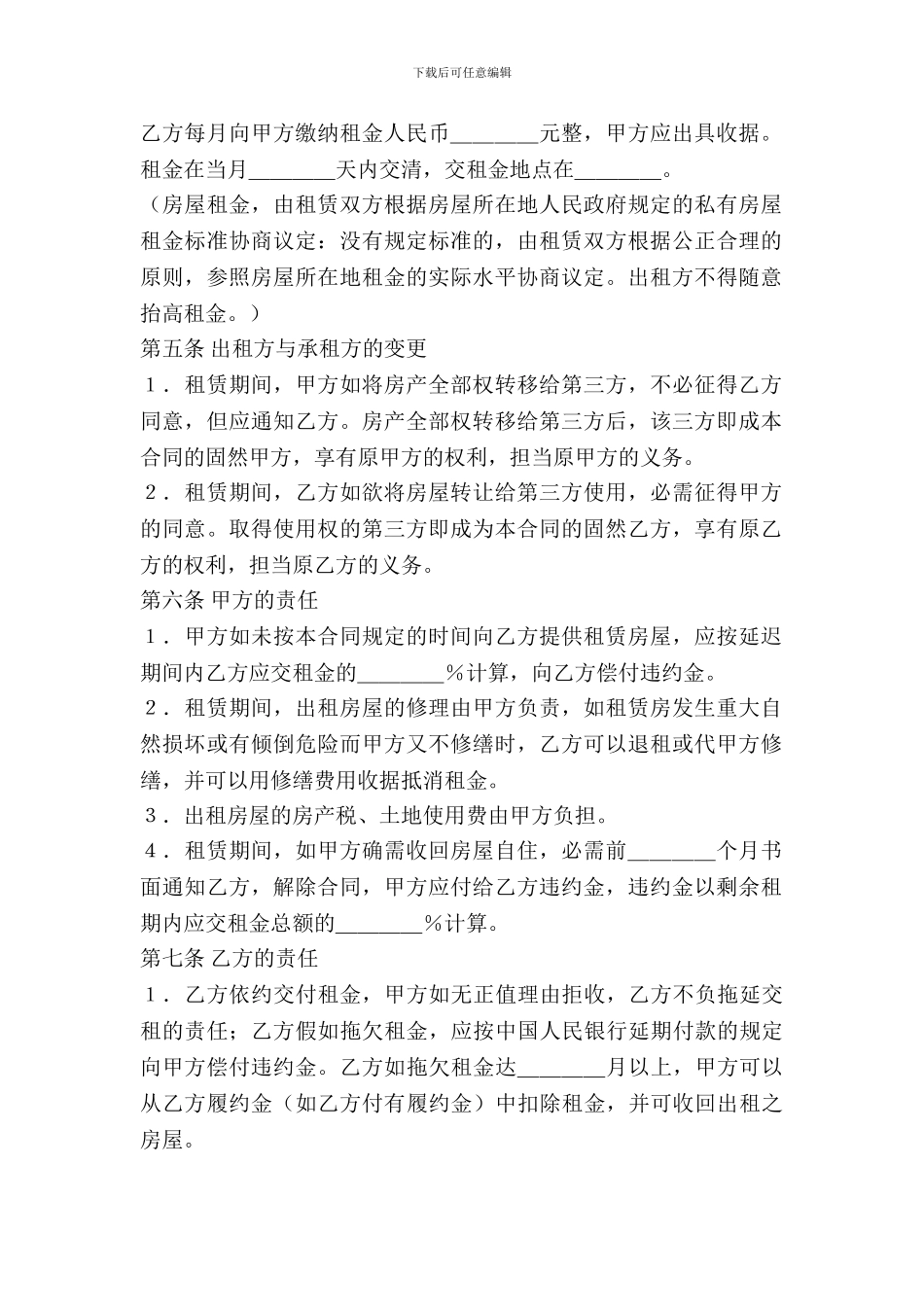 下载后可任意编辑

乙方每月向甲方缴纳租金人民币________元整，甲方应出具收据。租金在当月________天内交清，交租金地点在________。

（房屋租金，由租赁双方根据房屋所在地人民政府规定的私有房屋租金标准协商议定：没有规定标准的，由租赁双方根据公正合理的原则，参照房屋所在地租金的实际水平协商议定。出租方不得随意抬高租金。）

第五条 出租方与承租方的变更

１．租赁期间，甲方如将房产全部权转移给第三方，不必征得乙方同意，但应通知乙方。房产全部权转移给第三方后，该三方即成本合同的固然甲方，享有原甲方的权利，担当原甲方的义务。

２．租赁期间，乙方如欲将房屋转让给第三方使用，必需征得甲方的同意。取得使用权的第三方即成为本合同的固然乙方，享有原乙方的权利，担当原乙方的义务。

第六条 甲方的责任

１．甲方如未按本合同规定的时间向乙方提供租赁房屋，应按延迟期间内乙方应交租金的________％计算，向乙方偿付违约金。

２．租赁期间，出租房屋的修理由甲方负责，如租赁房发生重大自然损坏或有倾倒危险而甲方又不修缮时，乙方可以退租或代甲方修缮，并可以用修缮费用收据抵消租金。

３．出租房屋的房产税、土地使用费由甲方负担。

４．租赁期间，如甲方确需收回房屋自住，必需前________个月书面通知乙方，解除合同，甲方应付给乙方违约金，违约金以剩余租期内应交租金总额的________％计算。

第七条 乙方的责任

１．乙方依约交付租金，甲方如无正值理由拒收，乙方不负拖延交租的责任；乙方假如拖欠租金，应按中国人民银行延期付款的规定向甲方偿付违约金。乙方如拖欠租金达________月以上，甲方可以从乙方履约金（如乙方付有履约金）中扣除租金，并可收回出租之房屋。